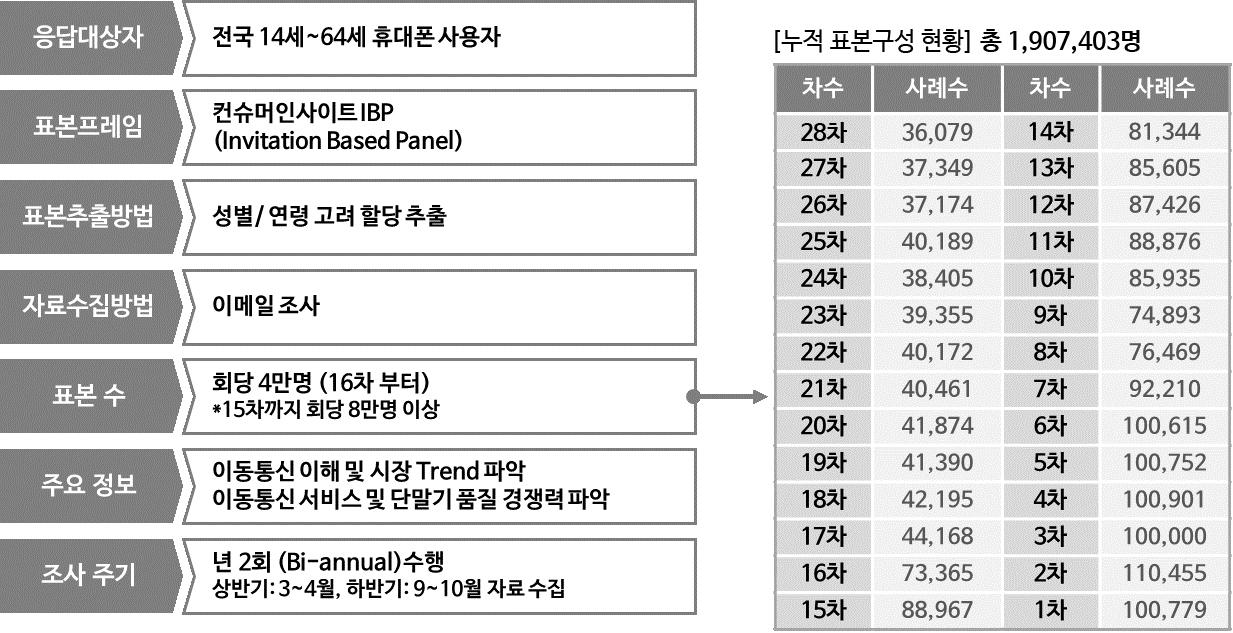 응답대상자
전국 14세~64세 휴대폰 사용자

표본프레임
컨슈머인사이트 IBP (Invitation Based Panel)

표본추출방법
성별/ 연령 고려 할당 추출

자료수집방법
이메일 조사

표본 수
회당 4만명 (16차 부터)
*15차까지 회당 8만명 이상

주요 정보
이동통신 이해 및 시장 Trend 파악
이동통신 서비스 및 단말기 품질 경쟁력 파악

조사 주기
년 2회 (Bi-annual)수행
상반기: 3~4월, 하반기: 9~10월 자료 수집

[누적 표본구성 현황] 총 1,907,403명

| 차수 | 사례수 | 차수 | 사례수 |
|---|---|---|---|
| 28차 | 36,079 | 14차 | 81,344 |
| 27차 | 37,349 | 13차 | 85,605 |
| 26차 | 37,174 | 12차 | 87,426 |
| 25차 | 40,189 | 11차 | 88,876 |
| 24차 | 38,405 | 10차 | 85,935 |
| 23차 | 39,355 | 9차 | 74,893 |
| 22차 | 40,172 | 8차 | 76,469 |
| 21차 | 40,461 | 7차 | 92,210 |
| 20차 | 41,874 | 6차 | 100,615 |
| 19차 | 41,390 | 5차 | 100,752 |
| 18차 | 42,195 | 4차 | 100,901 |
| 17차 | 44,168 | 3차 | 100,000 |
| 16차 | 73,365 | 2차 | 110,455 |
| 15차 | 88,967 | 1차 | 100,779 |